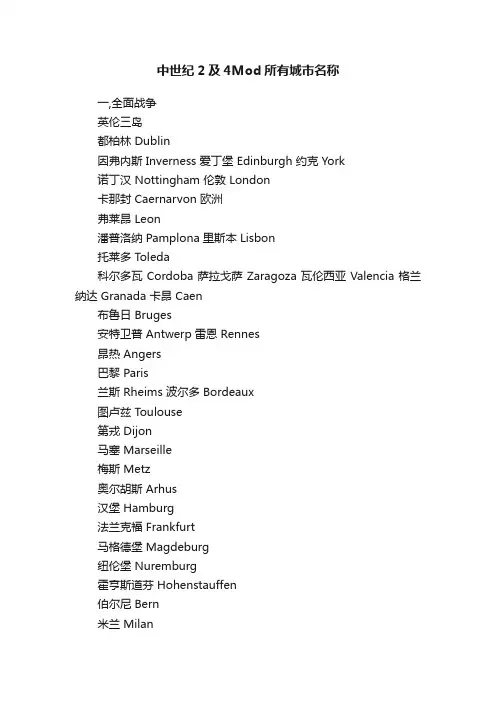 中世纪 2 及 4Mod 所有城市名称

一,全面战争

英伦三岛

都柏林 Dublin

因弗内斯 Inverness 爱丁堡 Edinburgh 约克 York

诺丁汉 Nottingham 伦敦 London

卡那封 Caernarvon 欧洲

弗莱昂 Leon

潘普洛纳 Pamplona 里斯本 Lisbon

托莱多 Toleda

科尔多瓦 Cordoba 萨拉戈萨 Zaragoza 瓦伦西亚 Valencia 格兰纳达 Granada 卡昂 Caen

布鲁日 Bruges

安特卫普 Antwerp 雷恩 Rennes

昂热 Angers

巴黎 Paris

兰斯 Rheims 波尔多 Bordeaux

图卢兹 Toulouse

第戎 Dijon

马塞 Marseille

梅斯 Metz

奥尔胡斯 Arhus

汉堡 Hamburg

法兰克福 Frankfurt

马格德堡 Magdeburg

纽伦堡 Nuremburg

霍亨斯道芬 Hohenstauffen

伯尔尼 Bern

米兰 Milan